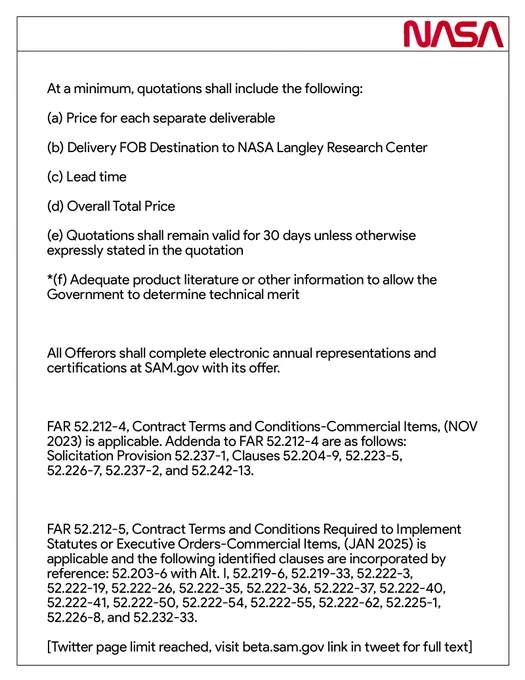 NASA

At a minimum, quotations shall include the following:

(a) Price for each separate deliverable

(b) Delivery FOB Destination to NASA Langley Research Center

(c) Lead time

(d) Overall Total Price

(e) Quotations shall remain valid for 30 days unless otherwise expressly stated in the quotation

*(f) Adequate product literature or other information to allow the Government to determine technical merit

All Offerors shall complete electronic annual representations and certifications at SAM.gov with its offer.

FAR 52.212-4, Contract Terms and Conditions-Commercial Items, (NOV 2023) is applicable. Addenda to FAR 52.212-4 are as follows: Solicitation Provision 52.237-1, Clauses 52.204-9, 52.223-5, 52.226-7, 52.237-2, and 52.242-13.

FAR 52.212-5, Contract Terms and Conditions Required to Implement Statutes or Executive Orders-Commercial Items, (JAN 2025) is applicable and the following identified clauses are incorporated by reference: 52.203-6 with Alt. I, 52.219-6, 52.219-33, 52.222-3, 52.222-19, 52.222-26, 52.222-35, 52.222-36, 52.222-37, 52.222-40, 52.222-41, 52.222-50, 52.222-54, 52.222-55, 52.222-62, 52.225-1, 52.226-8, and 52.232-33.

[Twitter page limit reached, visit beta.sam.gov link in tweet for full text]